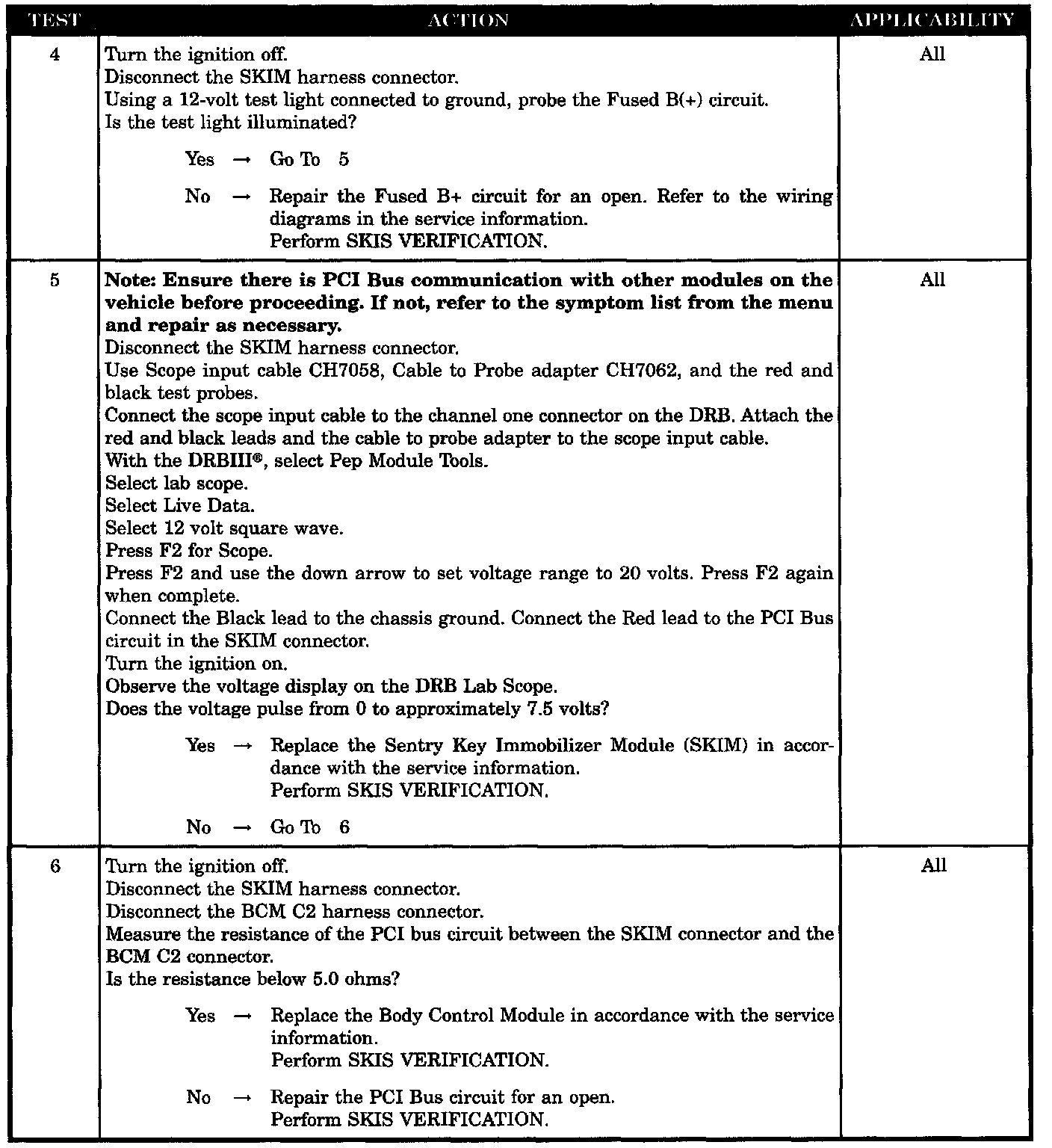 | TEST | ACTION | APPLICABILITY |
|---|---|---|
| 4 | Turn the ignition off.<br>Disconnect the SKIM harness connector.<br>Using a 12-volt test light connected to ground, probe the Fused B(+) circuit.<br>Is the test light illuminated?<br><br>Yes → Go To 5<br><br>No → Repair the Fused B+ circuit for an open. Refer to the wiring diagrams in the service information.<br>Perform SKIS VERIFICATION. | All |
| 5 | **Note: Ensure there is PCI Bus communication with other modules on the vehicle before proceeding. If not, refer to the symptom list from the menu and repair as necessary.**<br>Disconnect the SKIM harness connector.<br>Use Scope input cable CH7058, Cable to Probe adapter CH7062, and the red and black test probes.<br>Connect the scope input cable to the channel one connector on the DRB. Attach the red and black leads and the cable to probe adapter to the scope input cable.<br>With the DRBIII®, select Pep Module Tools.<br>Select lab scope.<br>Select Live Data.<br>Select 12 volt square wave.<br>Press F2 for Scope.<br>Press F2 and use the down arrow to set voltage range to 20 volts. Press F2 again when complete.<br>Connect the Black lead to the chassis ground. Connect the Red lead to the PCI Bus circuit in the SKIM connector.<br>Turn the ignition on.<br>Observe the voltage display on the DRB Lab Scope.<br>Does the voltage pulse from 0 to approximately 7.5 volts?<br><br>Yes → Replace the Sentry Key Immobilizer Module (SKIM) in accordance with the service information.<br>Perform SKIS VERIFICATION.<br><br>No → Go To 6 | All |
| 6 | Turn the ignition off.<br>Disconnect the SKIM harness connector.<br>Disconnect the BCM C2 harness connector.<br>Measure the resistance of the PCI bus circuit between the SKIM connector and the BCM C2 connector.<br>Is the resistance below 5.0 ohms?<br><br>Yes → Replace the Body Control Module in accordance with the service information.<br>Perform SKIS VERIFICATION.<br><br>No → Repair the PCI Bus circuit for an open.<br>Perform SKIS VERIFICATION. | All |